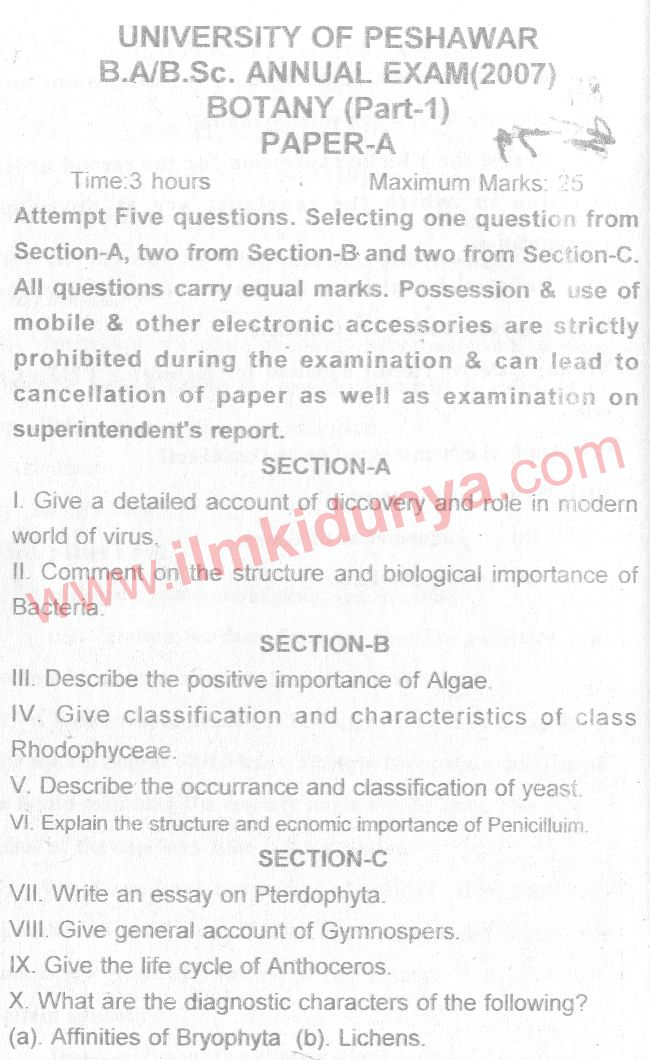 UNIVERSITY OF PESHAWAR
B.A/B.Sc. ANNUAL EXAM(2007)
BOTANY (Part-1)
PAPER-A

Time:3 hours Maximum Marks: 25

Attempt Five questions. Selecting one question from Section-A, two from Section-B and two from Section-C. All questions carry equal marks. Possession & use of mobile & other electronic accessories are strictly prohibited during the examination & can lead to cancellation of paper as well as examination on superintendent's report.

SECTION-A

I. Give a detailed account of diccovery and role in modern world of virus.

II. Comment on the structure and biological importance of Bacteria.

SECTION-B

III. Describe the positive importance of Algae.

IV. Give classification and characteristics of class Rhodophyceae.

V. Describe the occurrance and classification of yeast.

VI. Explain the structure and ecnomic importance of Penicilluim.

SECTION-C

VII. Write an essay on Pterdophyta.

VIII. Give general account of Gymnospers.

IX. Give the life cycle of Anthoceros.

X. What are the diagnostic characters of the following?
(a). Affinities of Bryophyta (b). Lichens.

www.ilmkidunya.com